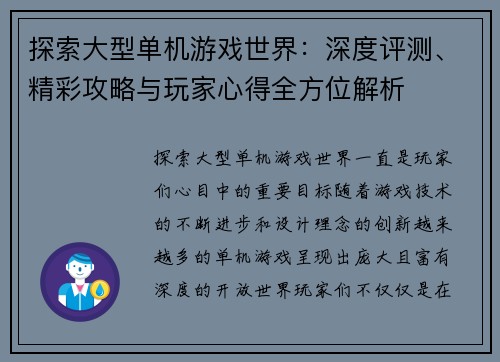 探索大型单机游戏世界：深度评测、精彩攻略与玩家心得全方位解析

探索大型单机游戏世界一直是玩家们心目中的重要目标随着游戏技术的不断进步和设计理念的创新越来越多的单机游戏呈现出庞大且富有深度的开放世界玩家们不仅仅是在